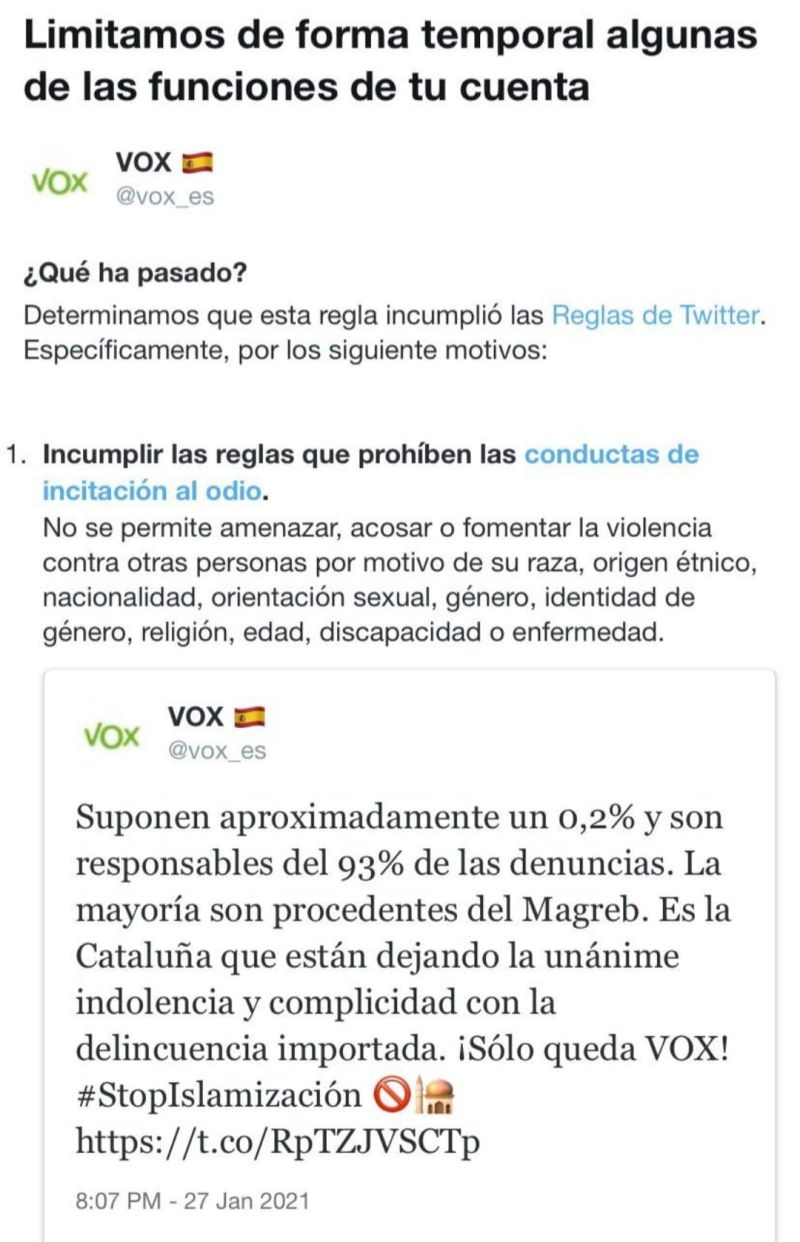 Limitamos de forma temporal algunas de las funciones de tu cuenta

VOX

VOX 🇪🇸
@vox_es

¿Qué ha pasado?
Determinamos que esta regla incumplió las Reglas de Twitter. Específicamente, por los siguiente motivos:

1. Incumplir las reglas que prohíben las conductas de incitación al odio.
No se permite amenazar, acosar o fomentar la violencia contra otras personas por motivo de su raza, origen étnico, nacionalidad, orientación sexual, género, identidad de género, religión, edad, discapacidad o enfermedad.

VOX

VOX 🇪🇸
@vox_es

Suponen aproximadamente un 0,2% y son responsables del 93% de las denuncias. La mayoría son procedentes del Magreb. Es la Cataluña que están dejando la unánime indolencia y complicidad con la delincuencia importada. ¡Sólo queda VOX! #StopIslamización 🚫🕌 https://t.co/RpTZJVSCTp

8:07 PM - 27 Jan 2021